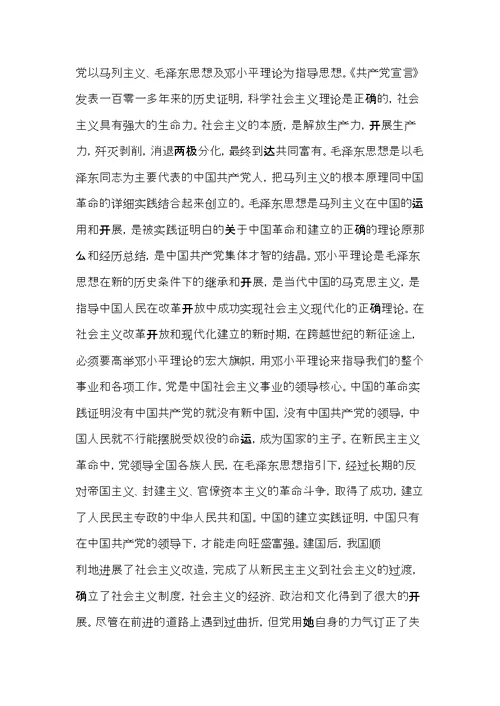 党以马列主义、毛泽东思想及邓小平理论为指导思想。《共产党宣言》发表一百零一多年来的历史证明，科学社会主义理论是正确的，社会主义具有强大的生命力。社会主义的本质，是解放生产力，开展生产力，歼灭剥削，消退两极分化，最终到达共同富有。毛泽东思想是以毛泽东同志为主要代表的中国共产党人，把马列主义的根本原理同中国革命的详细实践结合起来创立的。毛泽东思想是马列主义在中国的运用和开展，是被实践证明白的关于中国革命和建立的正确的理论原那么和经历总结，是中国共产党集体才智的结晶。邓小平理论是毛泽东思想在新的历史条件下的继承和开展，是当代中国的马克思主义，是指导中国人民在改革开放中成功实现社会主义现代化的正确理论。在社会主义改革开放和现代化建立的新时期，在跨越世纪的新征途上，必须要高举邓小平理论的宏大旗帜，用邓小平理论来指导我们的整个事业和各项工作。党是中国社会主义事业的领导核心。中国的革命实践证明没有中国共产党的就没有新中国，没有中国共产党的领导，中国人民就不行能摆脱受奴役的命运，成为国家的主子。在新民主主义革命中，党领导全国各族人民，在毛泽东思想指引下，经过长期的反对帝国主义、封建主义、官僚资本主义的革命斗争，取得了成功，建立了人民民主专政的中华人民共和国。中国的建立实践证明，中国只有在中国共产党的领导下，才能走向旺盛富强。建国后，我国顺

利地进展了社会主义改造，完成了从新民主主义到社会主义的过渡，确立了社会主义制度，社会主义的经济、政治和文化得到了很大的开展。尽管在前进的道路上遇到过曲折，但党用她自身的力气订正了失